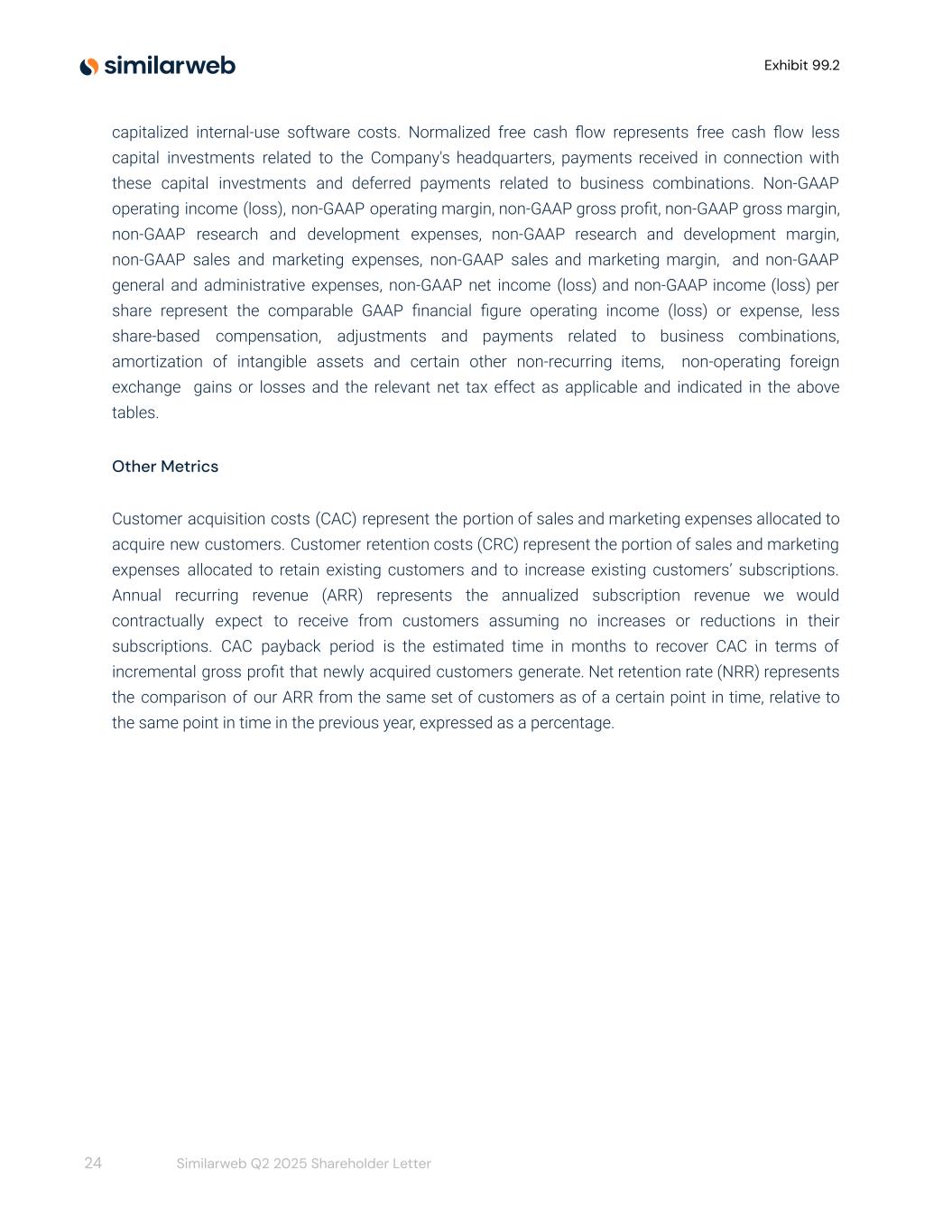 similarweb

Exhibit 99.2

capitalized internal-use software costs. Normalized free cash flow represents free cash flow less capital investments related to the Company's headquarters, payments received in connection with these capital investments and deferred payments related to business combinations. Non-GAAP operating income (loss), non-GAAP operating margin, non-GAAP gross profit, non-GAAP gross margin, non-GAAP research and development expenses, non-GAAP research and development margin, non-GAAP sales and marketing expenses, non-GAAP sales and marketing margin, and non-GAAP general and administrative expenses, non-GAAP net income (loss) and non-GAAP income (loss) per share represent the comparable GAAP financial figure operating income (loss) or expense, less share-based compensation, adjustments and payments related to business combinations, amortization of intangible assets and certain other non-recurring items, non-operating foreign exchange gains or losses and the relevant net tax effect as applicable and indicated in the above tables.

Other Metrics

Customer acquisition costs (CAC) represent the portion of sales and marketing expenses allocated to acquire new customers. Customer retention costs (CRC) represent the portion of sales and marketing expenses allocated to retain existing customers and to increase existing customers' subscriptions. Annual recurring revenue (ARR) represents the annualized subscription revenue we would contractually expect to receive from customers assuming no increases or reductions in their subscriptions. CAC payback period is the estimated time in months to recover CAC in terms of incremental gross profit that newly acquired customers generate. Net retention rate (NRR) represents the comparison of our ARR from the same set of customers as of a certain point in time, relative to the same point in time in the previous year, expressed as a percentage.

24 Similarweb Q2 2025 Shareholder Letter